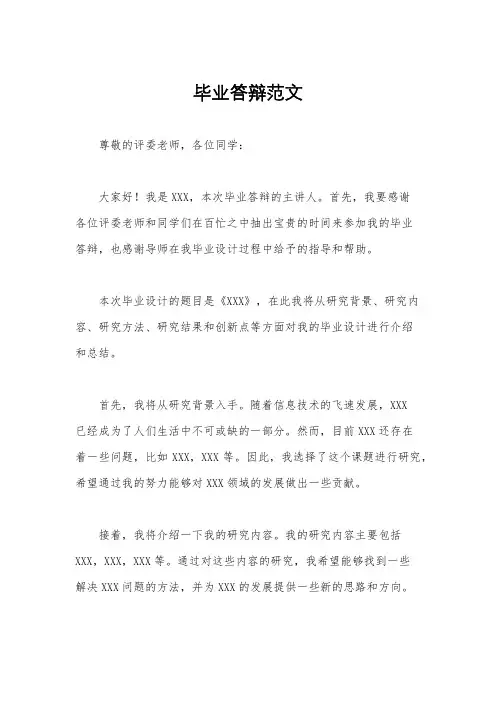 毕业答辩范文

尊敬的评委老师，各位同学：

大家好！我是XXX，本次毕业答辩的主讲人。首先，我要感谢各位评委老师和同学们在百忙之中抽出宝贵的时间来参加我的毕业答辩，也感谢导师在我毕业设计过程中给予的指导和帮助。

本次毕业设计的题目是《XXX》，在此我将从研究背景、研究内容、研究方法、研究结果和创新点等方面对我的毕业设计进行介绍和总结。

首先，我将从研究背景入手。随着信息技术的飞速发展，XXX已经成为了人们生活中不可或缺的一部分。然而，目前XXX还存在着一些问题，比如XXX，XXX等。因此，我选择了这个课题进行研究，希望通过我的努力能够对XXX领域的发展做出一些贡献。

接着，我将介绍一下我的研究内容。我的研究内容主要包括XXX，XXX，XXX等。通过对这些内容的研究，我希望能够找到一些解决XXX问题的方法，并为XXX的发展提供一些新的思路和方向。